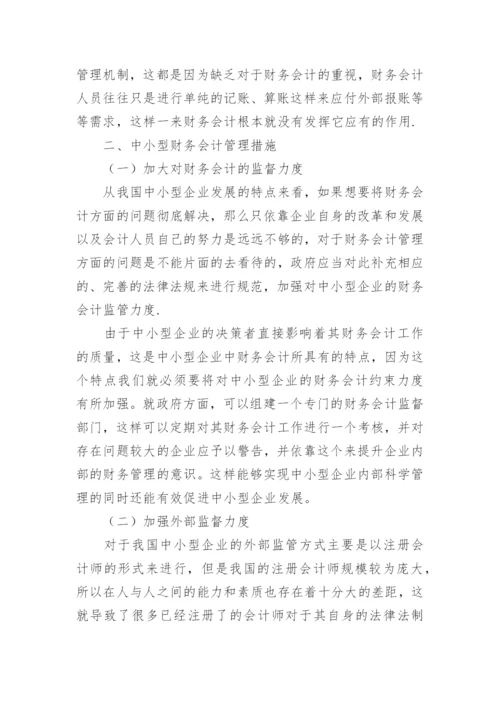 管理机制，这都是因为缺乏对于财务会计的重视，财务会计人员往往只是进行单纯的记账、算账这样来应付外部报账等等需求，这样一来财务会计根本就没有发挥它应有的作用.

二、中小型财务会计管理措施

（一）加大对财务会计的监督力度

从我国中小型企业发展的特点来看，如果想要将财务会计方面的问题彻底解决，那么只依靠企业自身的改革和发展以及会计人员自己的努力是远远不够的，对于财务会计管理方面的问题是不能片面的去看待的，政府应当对此补充相应的、完善的法律法规来进行规范，加强对中小型企业的财务会计监管力度.

由于中小型企业的决策者直接影响着其财务会计工作的质量，这是中小型企业中财务会计所具有的特点，因为这个特点我们就必须要将对中小型企业的财务会计约束力度有所加强。就政府方面，可以组建一个专门的财务会计监督部门，这样可以定期对其财务会计工作进行一个考核，并对存在问题较大的企业应予以警告，并依靠这个来提升企业内部的财务管理的意识。这样能够实现中小型企业内部科学管理的同时还能有效促进中小型企业发展。

（二）加强外部监督力度

对于我国中小型企业的外部监管方式主要是以注册会计师的形式来进行，但是我国的注册会计师规模较为庞大，所以在人与人之间的能力和素质也存在着十分大的差距，这就导致了很多已经注册了的会计师对于其自身的法律法制